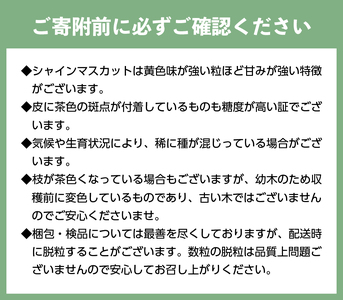 ご寄附前に必ずご確認ください

◆シャインマスカットは黄色味が強い粒ほど甘みが強い特徴がございます。

◆皮に茶色の斑点が付着しているものも糖度が高い証でございます。

◆気候や生育状況により、稀に種が混じっている場合がございます。

◆枝が茶色くなっている場合もございますが、幼木のため収穫前に変色しているものであり、古い木ではございませんのでご安心くださいませ。

◆梱包・検品については最善を尽くしておりますが、配送時に脱粒することがございます。数粒の脱粒は品質上問題ございませんので安心してお召し上がりください。